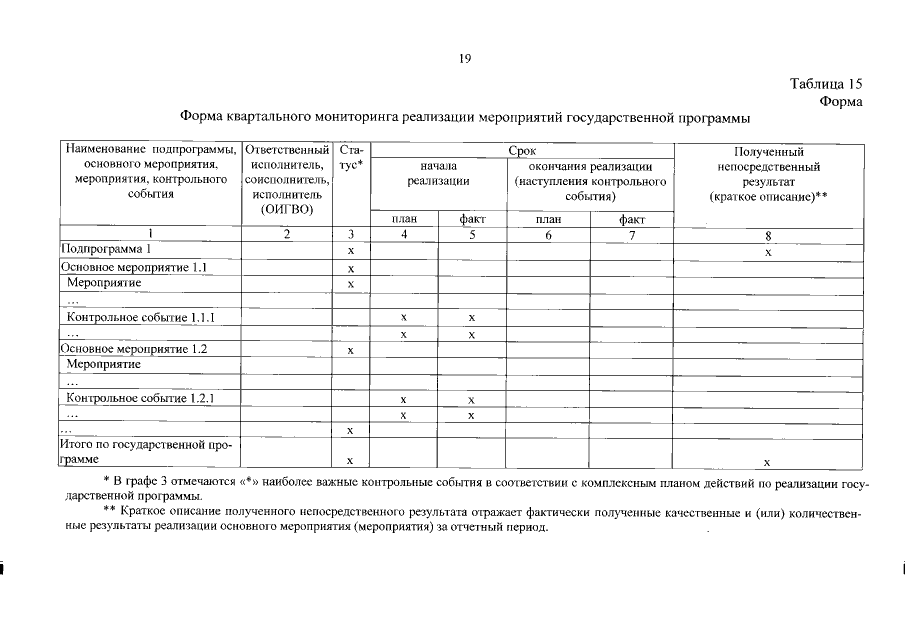 19

Таблица 15
Форма

Форма квартального мониторинга реализации мероприятий государственной программы

| Наименование подпрограммы, основного мероприятия, мероприятия, контрольного события | Ответственный исполнитель, соисполнитель, исполнитель (ОИГВО) | Статус* | Срок начала реализации план | Срок начала реализации факт | Срок окончания реализации (наступления контрольного события) план | Срок окончания реализации (наступления контрольного события) факт | Полученный непосредственный результат (краткое описание)** |
|---|---|---|---|---|---|---|---|
| 1 | 2 | 3 | 4 | 5 | 6 | 7 | 8 |
| Подпрограмма 1 | | x | | | | | x |
| Основное мероприятие 1.1 | | x | | | | | |
| Мероприятие | | x | | | | | |
| … | | | | | | | |
| Контрольное событие 1.1.1 | | | x | x | | | |
| … | | | x | x | | | |
| Основное мероприятие 1.2 | | x | | | | | |
| Мероприятие | | | | | | | |
| … | | | | | | | |
| Контрольное событие 1.2.1 | | | x | x | | | |
| … | | | x | x | | | |
| … | | x | | | | | |
| Итого по государственной программе | | x | | | | | x |

* В графе 3 отмечаются «*» наиболее важные контрольные события в соответствии с комплексным планом действий по реализации государственной программы.

** Краткое описание полученного непосредственного результата отражает фактически полученные качественные и (или) количественные результаты реализации основного мероприятия (мероприятия) за отчетный период.